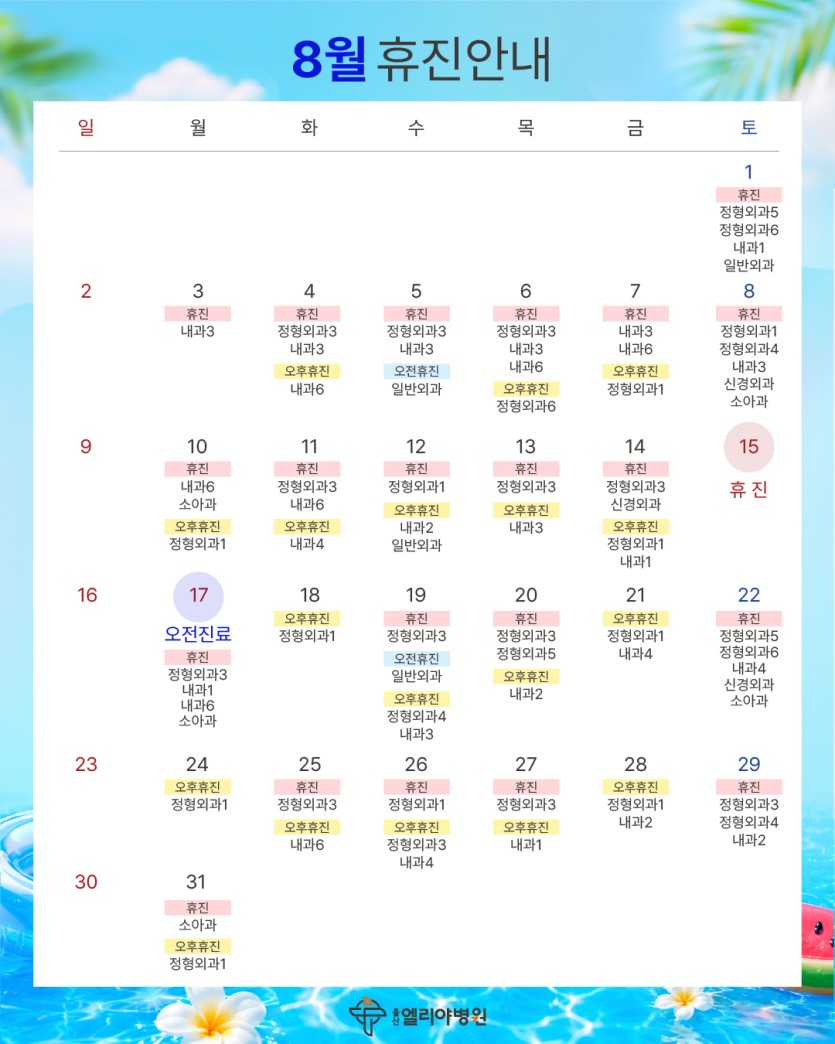 8월 휴진안내

| 일 | 월 | 화 | 수 | 목 | 금 | 토 |
|---|---|---|---|---|---|---|
| | | | | | | 1 휴진 정형외과5 정형외과6 내과1 일반외과 |
| 2 | 3 휴진 내과3 | 4 휴진 정형외과3 내과3 오후휴진 내과6 | 5 휴진 정형외과3 내과3 오전휴진 일반외과 | 6 휴진 정형외과3 내과3 내과6 오후휴진 정형외과6 | 7 휴진 내과3 내과6 오후휴진 정형외과1 | 8 휴진 정형외과1 정형외과4 내과3 신경외과 소아과 |
| 9 | 10 휴진 내과6 소아과 오후휴진 정형외과1 | 11 휴진 정형외과3 내과6 오후휴진 내과4 | 12 휴진 정형외과1 오후휴진 내과2 일반외과 | 13 휴진 정형외과3 오후휴진 내과3 | 14 휴진 정형외과3 신경외과 오후휴진 정형외과1 내과1 | 15 휴 진 |
| 16 | 17 오전진료 휴진 정형외과3 내과1 내과6 소아과 | 18 오후휴진 정형외과1 | 19 휴진 정형외과3 오전휴진 일반외과 오후휴진 정형외과4 내과3 | 20 휴진 정형외과3 정형외과5 오후휴진 내과2 | 21 오후휴진 정형외과1 내과4 | 22 휴진 정형외과5 정형외과6 내과4 신경외과 소아과 |
| 23 | 24 오후휴진 정형외과1 | 25 휴진 정형외과3 오후휴진 내과6 | 26 휴진 정형외과1 오후휴진 정형외과3 내과4 | 27 휴진 정형외과3 오후휴진 내과1 | 28 오후휴진 정형외과1 내과2 | 29 휴진 정형외과3 정형외과4 내과2 |
| 30 | 31 휴진 소아과 오후휴진 정형외과1 | | | | | |

울산 엘리야병원